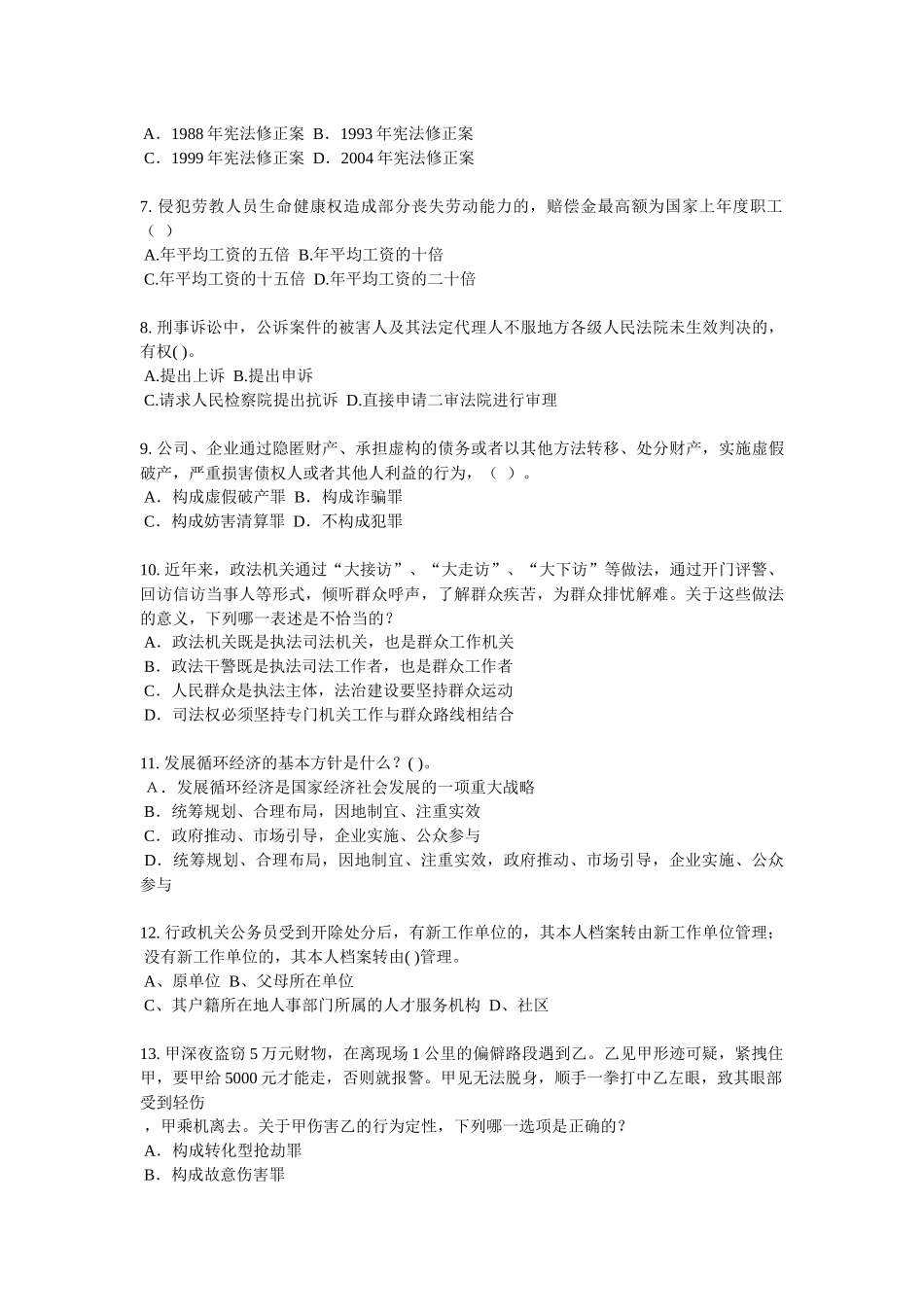 A．1988 年宪法修正案 B．1993 年宪法修正案
C．1999 年宪法修正案 D．2004 年宪法修正案

7. 侵犯劳教人员生命健康权造成部分丧失劳动能力的，赔偿金最高额为国家上年度职工（ ）
A.年平均工资的五倍 B.年平均工资的十倍
C.年平均工资的十五倍 D.年平均工资的二十倍

8. 刑事诉讼中，公诉案件的被害人及其法定代理人不服地方各级人民法院未生效判决的，有权( )。
A.提出上诉 B.提出申诉
C.请求人民检察院提出抗诉 D.直接申请二审法院进行审理

9. 公司、企业通过隐匿财产、承担虚构的债务或者以其他方法转移、处分财产，实施虚假破产，严重损害债权人或者其他人利益的行为，（ ）。
A．构成虚假破产罪 B．构成诈骗罪
C．构成妨害清算罪 D．不构成犯罪

10. 近年来，政法机关通过“大接访”、“大走访”、“大下访”等做法，通过开门评警、回访信访当事人等形式，倾听群众呼声，了解群众疾苦，为群众排忧解难。关于这些做法的意义，下列哪一表述是不恰当的？
A．政法机关既是执法司法机关，也是群众工作机关
B．政法干警既是执法司法工作者，也是群众工作者
C．人民群众是执法主体，法治建设要坚持群众运动
D．司法权必须坚持专门机关工作与群众路线相结合

11. 发展循环经济的基本方针是什么？( )。
A．发展循环经济是国家经济社会发展的一项重大战略
B．统筹规划、合理布局，因地制宜、注重实效
C．政府推动、市场引导，企业实施、公众参与
D．统筹规划、合理布局，因地制宜、注重实效，政府推动、市场引导，企业实施、公众参与

12. 行政机关公务员受到开除处分后，有新工作单位的，其本人档案转由新工作单位管理；没有新工作单位的，其本人档案转由( )管理。
A、原单位 B、父母所在单位
C、其户籍所在地人事部门所属的人才服务机构 D、社区

13. 甲深夜盗窃 5 万元财物，在离现场 1 公里的偏僻路段遇到乙。乙见甲形迹可疑，紧拽住甲，要甲给 5000 元才能走，否则就报警。甲见无法脱身，顺手一拳打中乙左眼，致其眼部受到轻伤
，甲乘机离去。关于甲伤害乙的行为定性，下列哪一选项是正确的？
A．构成转化型抢劫罪
B．构成故意伤害罪